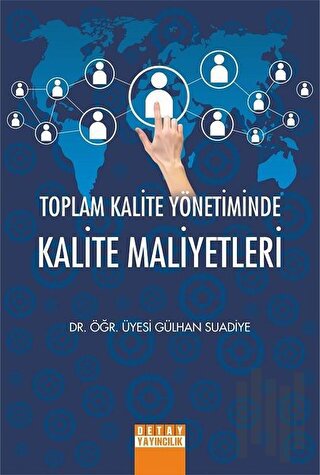 TOPLAM KALİTE YÖNETİMİNDE
KALİTE MALİYETLERİ

DR. ÖĞR. ÜYESİ GÜLHAN SUADİYE

DETAY
YAYINCILIK